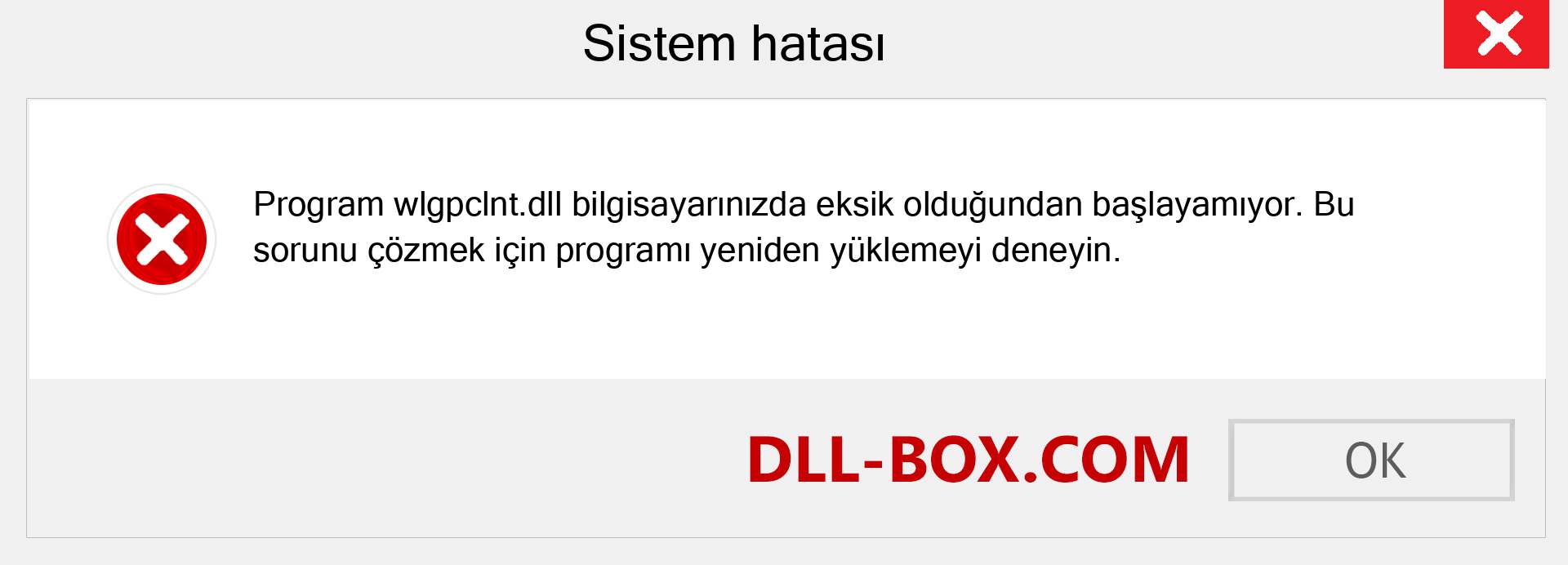 Sistem hatası

Program wlgpclnt.dll bilgisayarınızda eksik olduğundan başlayamıyor. Bu sorunu çözmek için programı yeniden yüklemeyi deneyin.

DLL-BOX.COM

OK